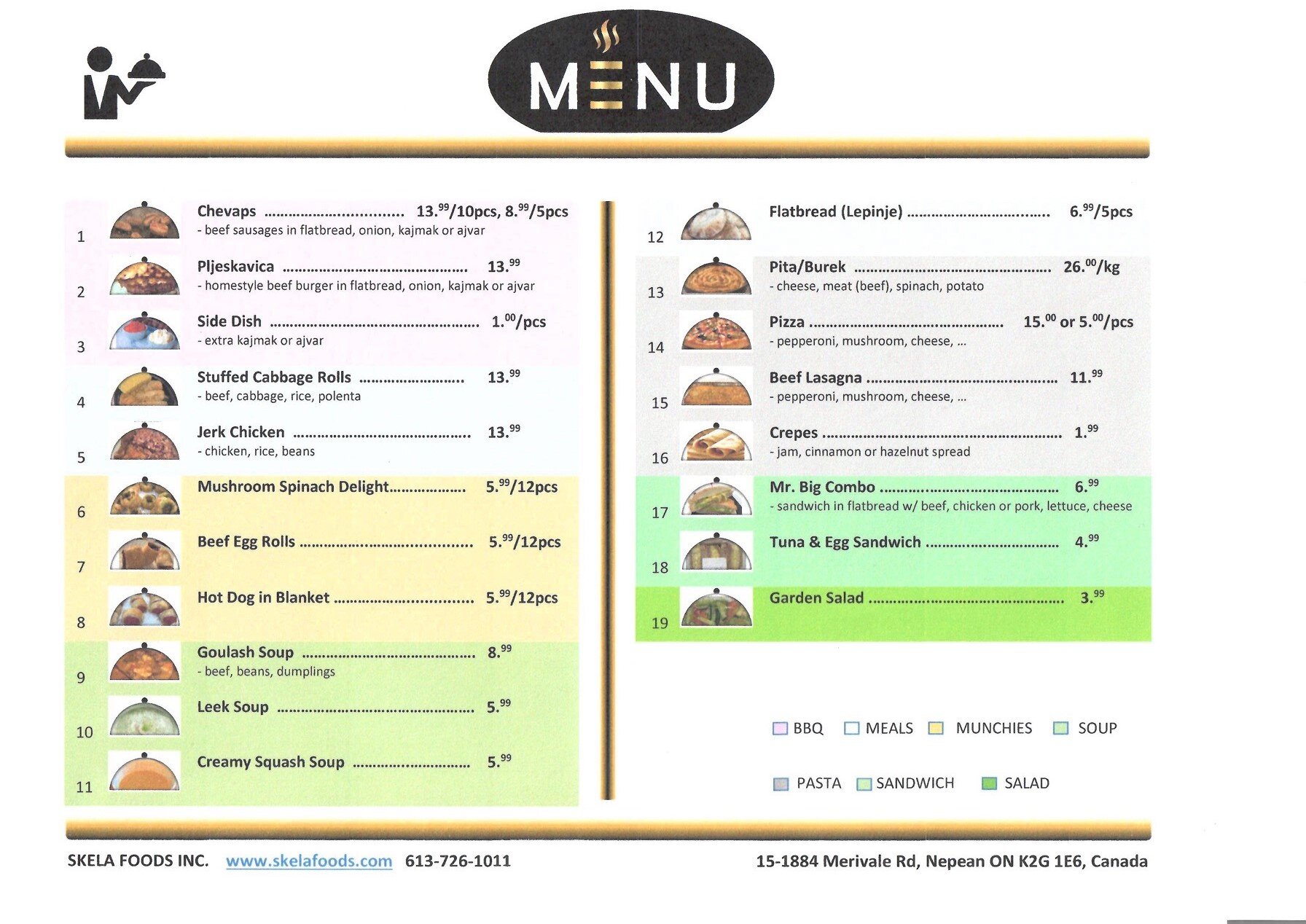 MENU

1
Chevaps 13.$^{99}$/10pcs, 8.$^{99}$/5pcs
- beef sausages in flatbread, onion, kajmak or ajvar

2
Pljeskavica 13.$^{99}$
- homestyle beef burger in flatbread, onion, kajmak or ajvar

3
Side Dish 1.$^{00}$/pcs
- extra kajmak or ajvar

4
Stuffed Cabbage Rolls 13.$^{99}$
- beef, cabbage, rice, polenta

5
Jerk Chicken 13.$^{99}$
- chicken, rice, beans

6
Mushroom Spinach Delight 5.$^{99}$/12pcs

7
Beef Egg Rolls 5.$^{99}$/12pcs

8
Hot Dog in Blanket 5.$^{99}$/12pcs

9
Goulash Soup 8.$^{99}$
- beef, beans, dumplings

10
Leek Soup 5.$^{99}$

11
Creamy Squash Soup 5.$^{99}$

12
Flatbread (Lepinje) 6.$^{99}$/5pcs

13
Pita/Burek 26.$^{00}$/kg
- cheese, meat (beef), spinach, potato

14
Pizza 15.$^{00}$ or 5.$^{00}$/pcs
- pepperoni, mushroom, cheese, ...

15
Beef Lasagna 11.$^{99}$
- pepperoni, mushroom, cheese, ...

16
Crepes 1.$^{99}$
- jam, cinnamon or hazelnut spread

17
Mr. Big Combo 6.$^{99}$
- sandwich in flatbread w/ beef, chicken or pork, lettuce, cheese

18
Tuna & Egg Sandwich 4.$^{99}$

19
Garden Salad 3.$^{99}$

BBQ MEALS MUNCHIES SOUP

PASTA SANDWICH SALAD

SKELA FOODS INC. www.skelafoods.com 613-726-1011

15-1884 Merivale Rd, Nepean ON K2G 1E6, Canada